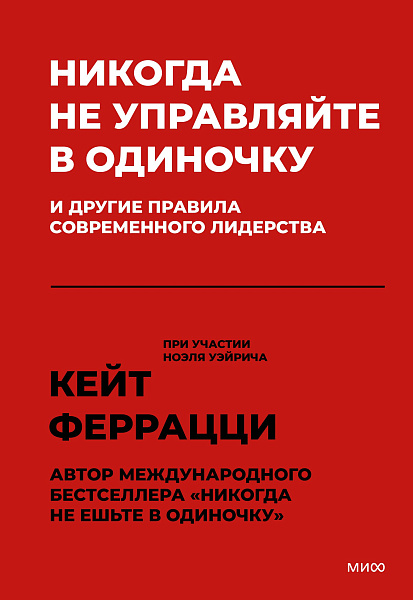 НИКОГДА НЕ УПРАВЛЯЙТЕ В ОДИНОЧКУ

И ДРУГИЕ ПРАВИЛА СОВРЕМЕННОГО ЛИДЕРСТВА

ПРИ УЧАСТИИ НОЭЛЯ УЭЙРИЧА

КЕЙТ ФЕРРАЦЦИ

АВТОР МЕЖДУНАРОДНОГО БЕСТСЕЛЛЕРА «НИКОГДА НЕ ЕШЬТЕ В ОДИНОЧКУ»

МИФ